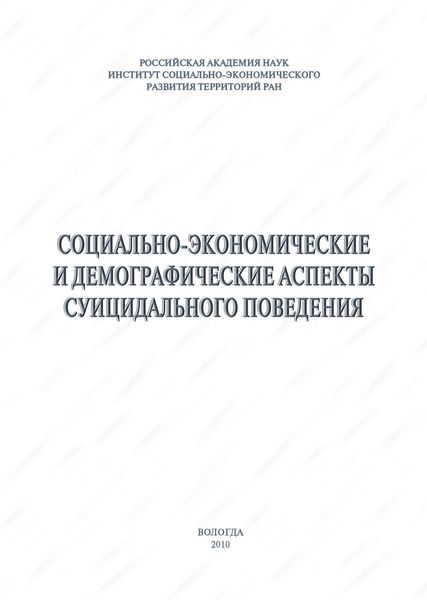 РОССИЙСКАЯ АКАДЕМИЯ НАУК
ИНСТИТУТ СОЦИАЛЬНО-ЭКОНОМИЧЕСКОГО
РАЗВИТИЯ ТЕРРИТОРИЙ РАН

СОЦИАЛЬНО-ЭКОНОМИЧЕСКИЕ
И ДЕМОГРАФИЧЕСКИЕ АСПЕКТЫ
СУИЦИДАЛЬНОГО ПОВЕДЕНИЯ

ВОЛОГДА
2010